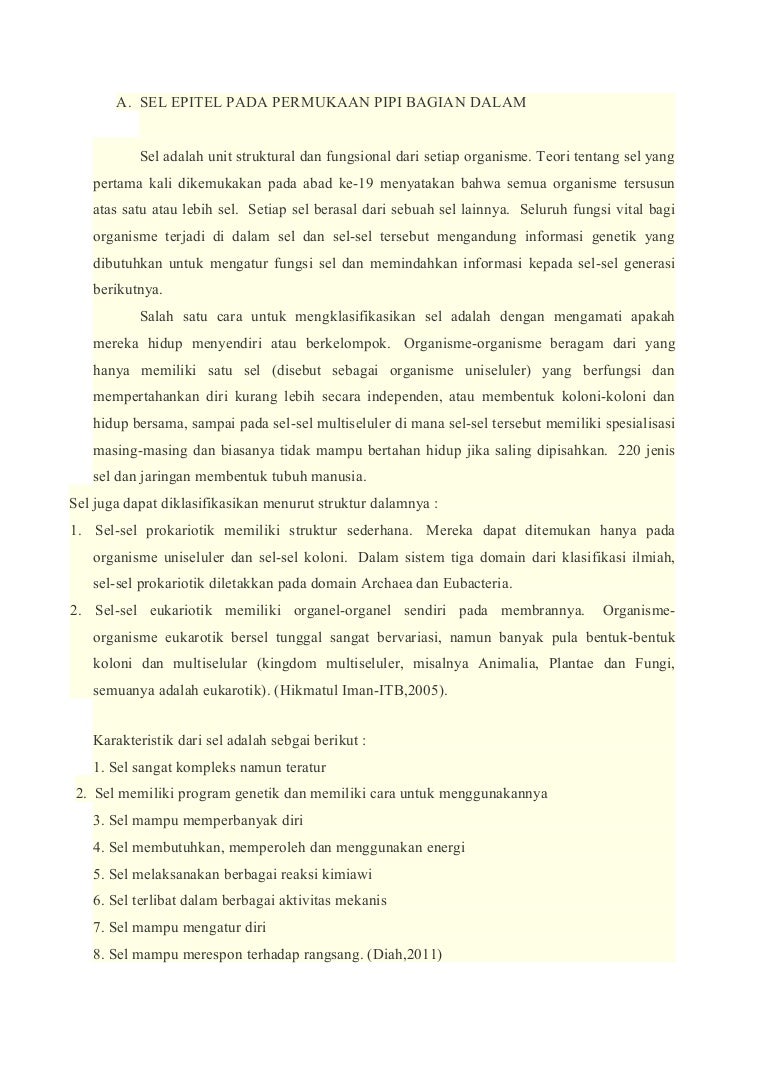 A. SEL EPITEL PADA PERMUKAAN PIPI BAGIAN DALAM

Sel adalah unit struktural dan fungsional dari setiap organisme. Teori tentang sel yang pertama kali dikemukakan pada abad ke-19 menyatakan bahwa semua organisme tersusun atas satu atau lebih sel. Setiap sel berasal dari sebuah sel lainnya. Seluruh fungsi vital bagi organisme terjadi di dalam sel dan sel-sel tersebut mengandung informasi genetik yang dibutuhkan untuk mengatur fungsi sel dan memindahkan informasi kepada sel-sel generasi berikutnya.

Salah satu cara untuk mengklasifikasikan sel adalah dengan mengamati apakah mereka hidup menyendiri atau berkelompok. Organisme-organisme beragam dari yang hanya memiliki satu sel (disebut sebagai organisme uniseluler) yang berfungsi dan mempertahankan diri kurang lebih secara independen, atau membentuk koloni-koloni dan hidup bersama, sampai pada sel-sel multiseluler di mana sel-sel tersebut memiliki spesialisasi masing-masing dan biasanya tidak mampu bertahan hidup jika saling dipisahkan. 220 jenis sel dan jaringan membentuk tubuh manusia.

Sel juga dapat diklasifikasikan menurut struktur dalamnya :

1. Sel-sel prokariotik memiliki struktur sederhana. Mereka dapat ditemukan hanya pada organisme uniseluler dan sel-sel koloni. Dalam sistem tiga domain dari klasifikasi ilmiah, sel-sel prokariotik diletakkan pada domain Archaea dan Eubacteria.

2. Sel-sel eukariotik memiliki organel-organel sendiri pada membrannya. Organisme-organisme eukarotik bersel tunggal sangat bervariasi, namun banyak pula bentuk-bentuk koloni dan multiselular (kingdom multiseluler, misalnya Animalia, Plantae dan Fungi, semuanya adalah eukarotik). (Hikmatul Iman-ITB,2005).

Karakteristik dari sel adalah sebgai berikut :
1. Sel sangat kompleks namun teratur
2. Sel memiliki program genetik dan memiliki cara untuk menggunakannya
3. Sel mampu memperbanyak diri
4. Sel membutuhkan, memperoleh dan menggunakan energi
5. Sel melaksanakan berbagai reaksi kimiawi
6. Sel terlibat dalam berbagai aktivitas mekanis
7. Sel mampu mengatur diri
8. Sel mampu merespon terhadap rangsang. (Diah,2011)